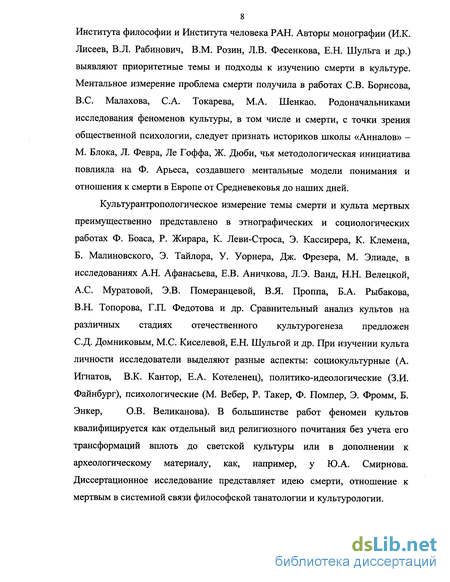 8

Института философии и Института человека РАН. Авторы монографии (И.К. Лисеев, В.Л. Рабинович, В.М. Розин, Л.В. Фесенкова, Е.Н. Шульга и др.) выявляют приоритетные темы и подходы к изучению смерти в культуре. Ментальное измерение проблема смерти получила в работах С.В. Борисова, В.С. Малахова, С.А. Токарева, М.А. Шенкао. Родоначальниками исследования феноменов культуры, в том числе и смерти, с точки зрения общественной психологии, следует признать историков школы «Анналов» – М. Блока, Л. Февра, Ле Гоффа, Ж. Дюби, чья методологическая инициатива повлияла на Ф. Арьеса, создавшего ментальные модели понимания и отношения к смерти в Европе от Средневековья до наших дней.

Культурантропологическое измерение темы смерти и культа мертвых преимущественно представлено в этнографических и социологических работах Ф. Боаса, Р. Жирара, К. Леви-Строса, Э. Кассирера, К. Клемена, Б. Малиновского, Э. Тайлора, У. Уорнера, Дж. Фрезера, М. Элиаде, в исследованиях А.Н. Афанасьева, Е.В. Аничкова, Л.Э. Ванд, Н.Н. Велецкой, А.С. Муратовой, Э.В. Померанцевой, В.Я. Проппа, Б.А. Рыбакова, В.Н. Топорова, Г.П. Федотова и др. Сравнительный анализ культов на различных стадиях отечественного культурогенеза предложен С.Д. Домниковым, М.С. Киселевой, Е.Н. Шульгой и др. При изучении культа личности исследователи выделяют разные аспекты: социокультурные (А. Игнатов, В.К. Кантор, Е.А. Котеленец), политико-идеологические (З.И. Файнбург), психологические (М. Вебер, Р. Такер, Ф. Помпер, Э. Фромм, Б. Энкер, О.В. Великанова). В большинстве работ феномен культов квалифицируется как отдельный вид религиозного почитания без учета его трансформаций вплоть до светской культуры или в дополнении к археологическому материалу, как, например, у Ю.А. Смирнова. Диссертационное исследование представляет идею смерти, отношение к мертвым в системной связи философской танатологии и культурологии.

dsLib.net
библиотека диссертаций